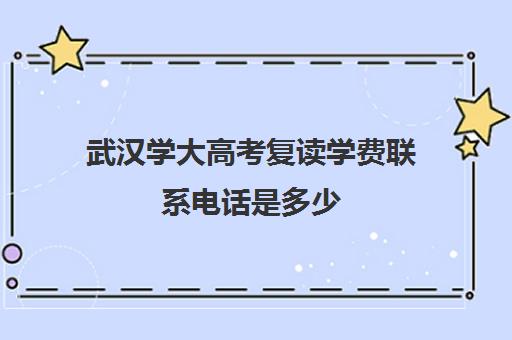 武汉学大高考复读学费联系电话是多少